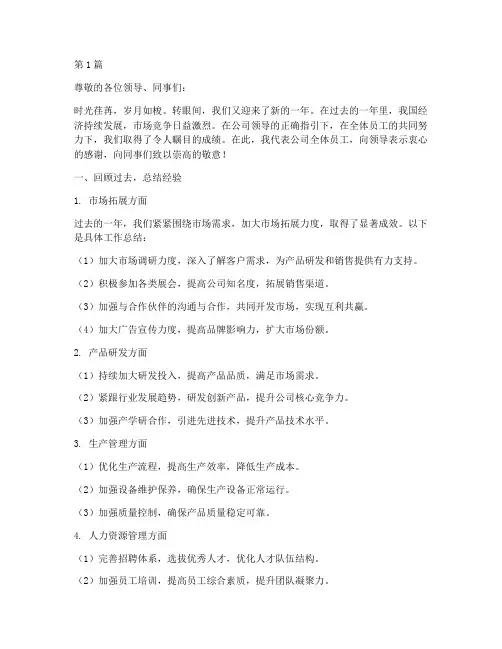 第1篇

尊敬的各位领导、同事们：

时光荏苒，岁月如梭。转眼间，我们又迎来了新的一年。在过去的一年里，我国经济持续发展，市场竞争日益激烈。在公司领导的正确指引下，在全体员工的共同努力下，我们取得了令人瞩目的成绩。在此，我代表公司全体员工，向领导表示衷心的感谢，向同事们致以崇高的敬意！

一、回顾过去，总结经验

1. 市场拓展方面

过去的一年，我们紧紧围绕市场需求，加大市场拓展力度，取得了显著成效。以下是具体工作总结：

（1）加大市场调研力度，深入了解客户需求，为产品研发和销售提供有力支持。

（2）积极参加各类展会，提高公司知名度，拓展销售渠道。

（3）加强与合作伙伴的沟通与合作，共同开发市场，实现互利共赢。

（4）加大广告宣传力度，提高品牌影响力，扩大市场份额。

2. 产品研发方面

（1）持续加大研发投入，提高产品品质，满足市场需求。

（2）紧跟行业发展趋势，研发创新产品，提升公司核心竞争力。

（3）加强产学研合作，引进先进技术，提升产品技术水平。

3. 生产管理方面

（1）优化生产流程，提高生产效率，降低生产成本。

（2）加强设备维护保养，确保生产设备正常运行。

（3）加强质量控制，确保产品质量稳定可靠。

4. 人力资源管理方面

（1）完善招聘体系，选拔优秀人才，优化人才队伍结构。

（2）加强员工培训，提高员工综合素质，提升团队凝聚力。